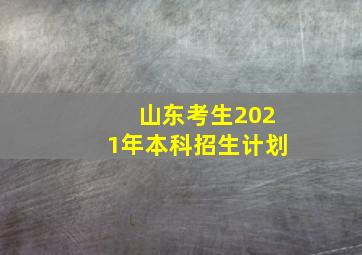 山东考生2021年本科招生计划